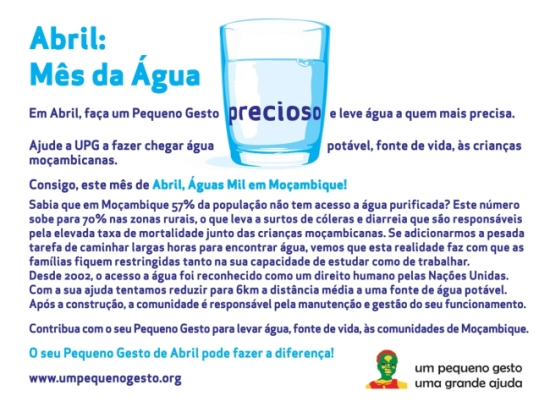 Abril:
Mês da Água

Em Abril, faça um Pequeno Gesto precioso e leve água a quem mais precisa.

Ajude a UPG a fazer chegar água potável, fonte de vida, às crianças moçambicanas.

Consigo, este mês de Abril, Águas Mil em Moçambique!

Sabia que em Moçambique 57% da população não tem acesso a água purificada? Este número sobe para 70% nas zonas rurais, o que leva a surtos de cóleras e diarreia que são responsáveis pela elevada taxa de mortalidade junto das crianças moçambicanas. Se adicionarmos a pesada tarefa de caminhar largas horas para encontrar água, vemos que esta realidade faz com que as famílias fiquem restringidas tanto na sua capacidade de estudar como de trabalhar.
Desde 2002, o acesso a água foi reconhecido como um direito humano pelas Nações Unidas.
Com a sua ajuda tentamos reduzir para 6km a distância média a uma fonte de água potável.
Após a construção, a comunidade é responsável pela manutenção e gestão do seu funcionamento.

Contribua com o seu Pequeno Gesto para levar água, fonte de vida, às comunidades de Moçambique.

O seu Pequeno Gesto de Abril pode fazer a diferença!

www.umpequenogesto.org

um pequeno gesto
uma grande ajuda